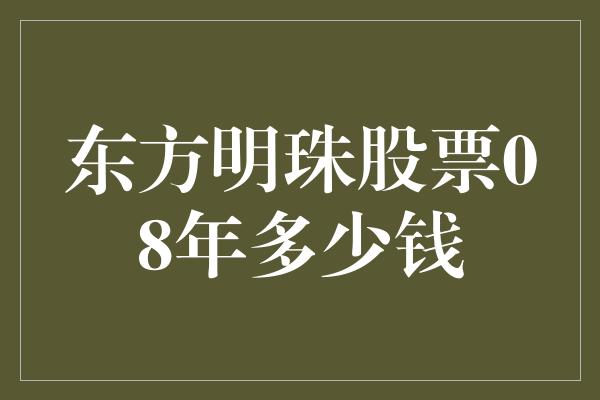 东方明珠股票08年多少钱